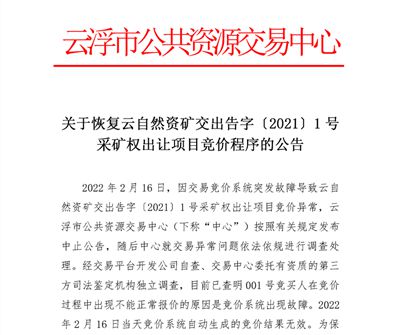 云浮市公共资源交易中心

关于恢复云自然资矿交出告字〔2021〕1号采矿权出让项目竞价程序的公告

2022年2月16日，因交易竞价系统突发故障导致云自然资矿交出告字〔2021〕1号采矿权出让项目竞价异常，云浮市公共资源交易中心（下称“中心”）按照有关规定发布中止公告，随后中心就交易异常问题依法依规进行调查处理。经交易平台开发公司自查、交易中心委托有资质的第三方司法鉴定机构独立调查，目前已查明001号竞买人在竞价过程中出现不能正常报价的原因是竞价系统出现故障。2022年2月16日当天竞价系统自动生成的竞价结果无效。为保